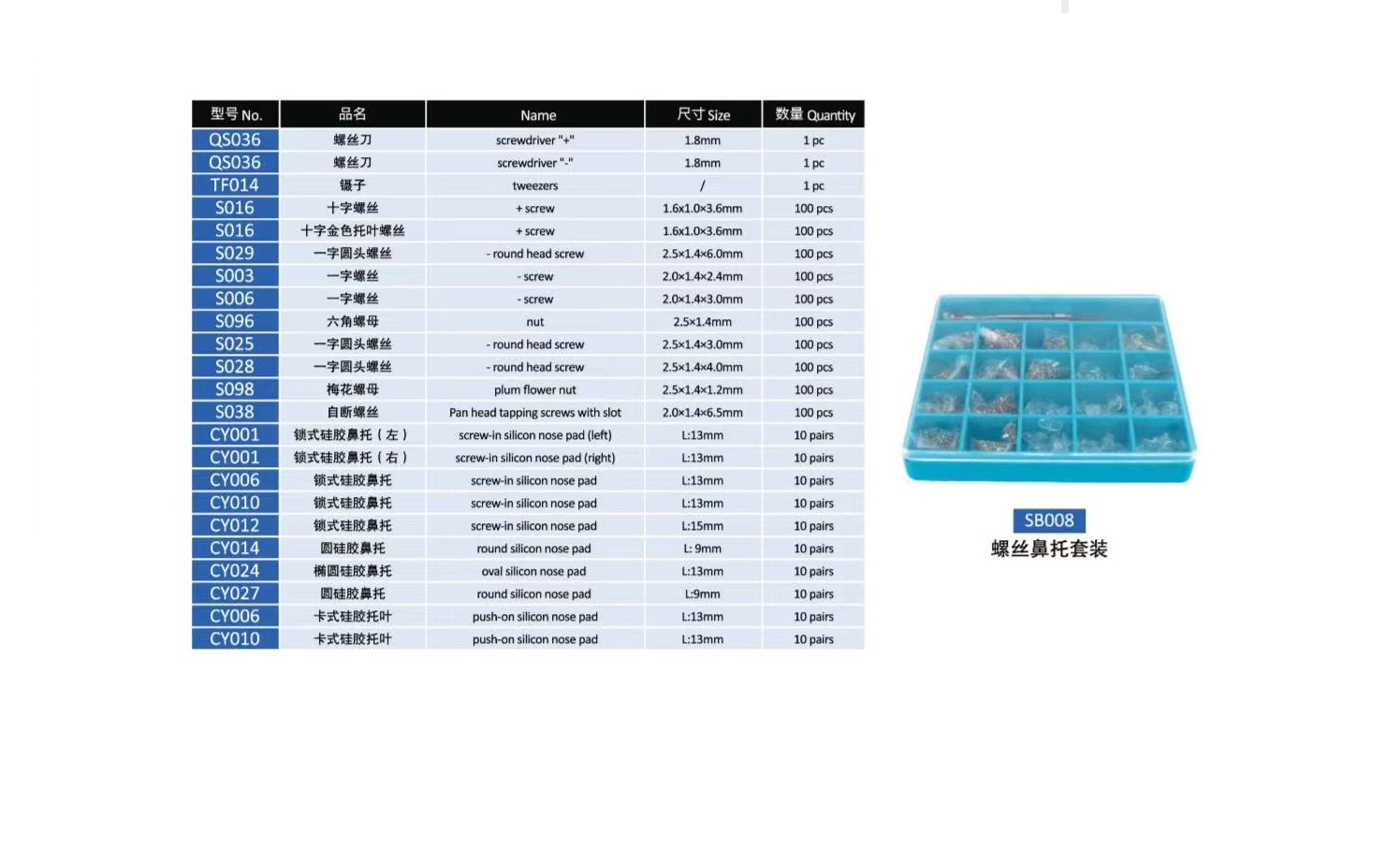 | 型号 No. | 品名 | Name | 尺寸 Size | 数量 Quantity |
|---|---|---|---|---|
| QS036 | 螺丝刀 | screwdriver "+" | 1.8mm | 1 pc |
| QS036 | 螺丝刀 | screwdriver "-" | 1.8mm | 1 pc |
| TF014 | 镊子 | tweezers | / | 1 pc |
| S016 | 十字螺丝 | + screw | 1.6x1.0×3.6mm | 100 pcs |
| S016 | 十字金色托叶螺丝 | + screw | 1.6x1.0×3.6mm | 100 pcs |
| S029 | 一字圆头螺丝 | - round head screw | 2.5×1.4×6.0mm | 100 pcs |
| S003 | 一字螺丝 | - screw | 2.0×1.4×2.4mm | 100 pcs |
| S006 | 一字螺丝 | - screw | 2.0×1.4×3.0mm | 100 pcs |
| S096 | 六角螺母 | nut | 2.5×1.4mm | 100 pcs |
| S025 | 一字圆头螺丝 | - round head screw | 2.5×1.4×3.0mm | 100 pcs |
| S028 | 一字圆头螺丝 | - round head screw | 2.5×1.4×4.0mm | 100 pcs |
| S098 | 梅花螺母 | plum flower nut | 2.5×1.4×1.2mm | 100 pcs |
| S038 | 自断螺丝 | Pan head tapping screws with slot | 2.0×1.4×6.5mm | 100 pcs |
| CY001 | 锁式硅胶鼻托(左) | screw-in silicon nose pad (left) | L:13mm | 10 pairs |
| CY001 | 锁式硅胶鼻托(右) | screw-in silicon nose pad (right) | L:13mm | 10 pairs |
| CY006 | 锁式硅胶鼻托 | screw-in silicon nose pad | L:13mm | 10 pairs |
| CY010 | 锁式硅胶鼻托 | screw-in silicon nose pad | L:13mm | 10 pairs |
| CY012 | 锁式硅胶鼻托 | screw-in silicon nose pad | L:15mm | 10 pairs |
| CY014 | 圆硅胶鼻托 | round silicon nose pad | L: 9mm | 10 pairs |
| CY024 | 椭圆硅胶鼻托 | oval silicon nose pad | L:13mm | 10 pairs |
| CY027 | 圆硅胶鼻托 | round silicon nose pad | L:9mm | 10 pairs |
| CY006 | 卡式硅胶托叶 | push-on silicon nose pad | L:13mm | 10 pairs |
| CY010 | 卡式硅胶托叶 | push-on silicon nose pad | L:13mm | 10 pairs |

SB008
螺丝鼻托套装